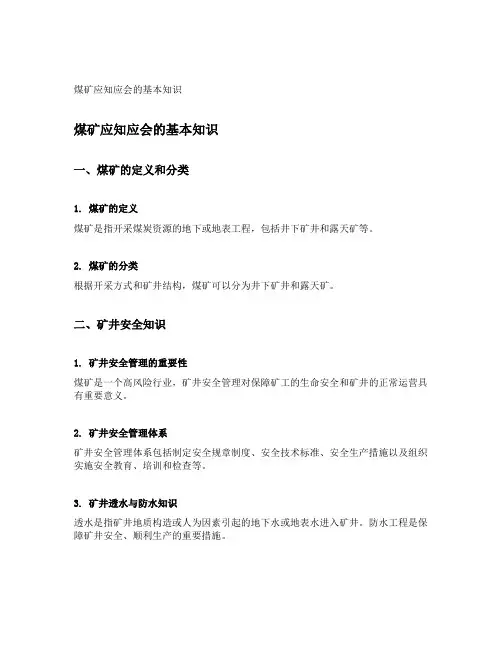 煤矿应知应会的基本知识

煤矿应知应会的基本知识

一、煤矿的定义和分类

1. 煤矿的定义

煤矿是指开采煤炭资源的地下或地表工程，包括井下矿井和露天矿等。

2. 煤矿的分类

根据开采方式和矿井结构，煤矿可以分为井下矿井和露天矿。

二、矿井安全知识

1. 矿井安全管理的重要性

煤矿是一个高风险行业，矿井安全管理对保障矿工的生命安全和矿井的正常运营具有重要意义。

2. 矿井安全管理体系

矿井安全管理体系包括制定安全规章制度、安全技术标准、安全生产措施以及组织实施安全教育、培训和检查等。

3. 矿井透水与防水知识

透水是指矿井地质构造或人为因素引起的地下水或地表水进入矿井。防水工程是保障矿井安全、顺利生产的重要措施。